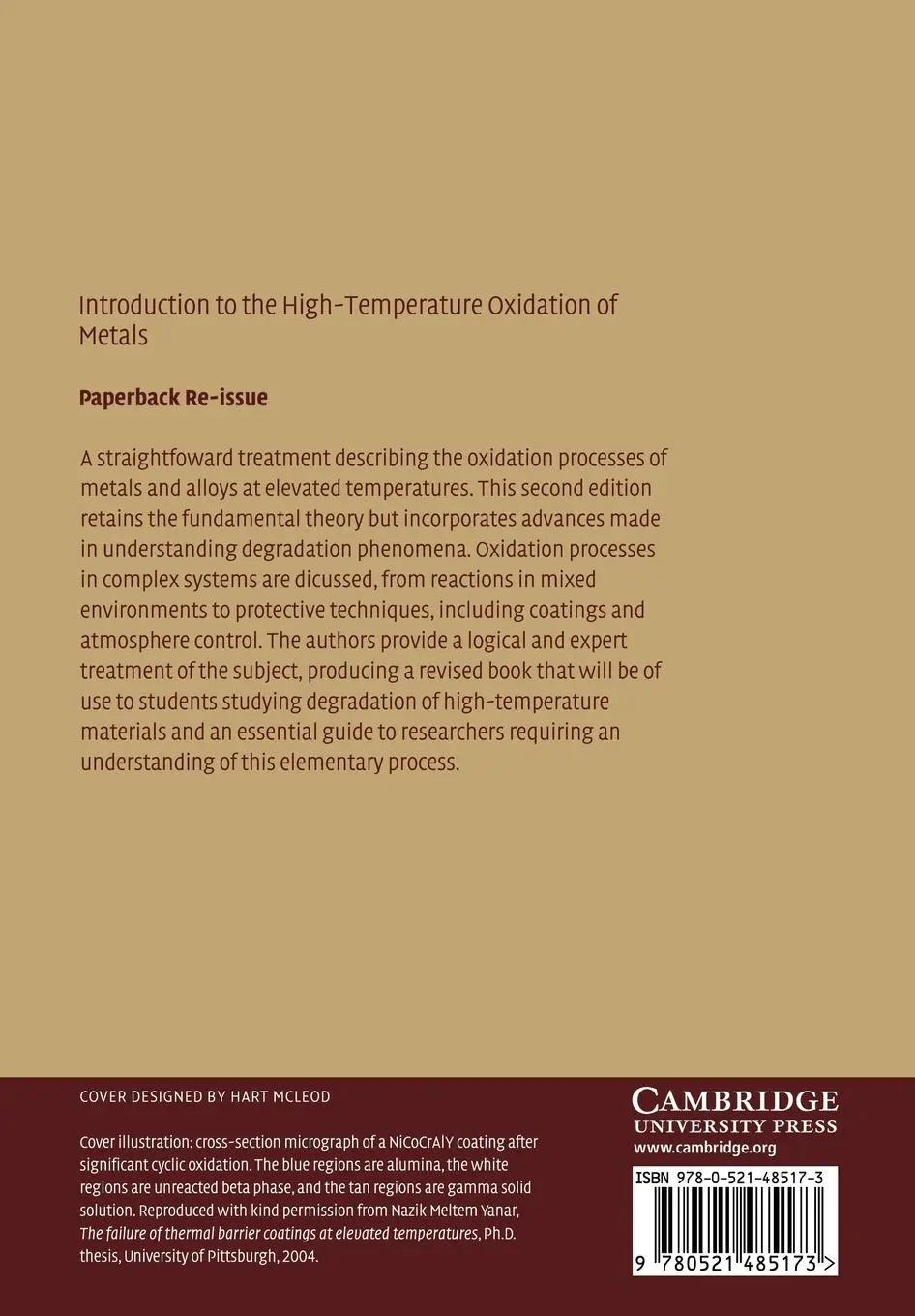 Introduction to the High-Temperature Oxidation of Metals

Paperback Re-issue

A straightfoward treatment describing the oxidation processes of metals and alloys at elevated temperatures. This second edition retains the fundamental theory but incorporates advances made in understanding degradation phenomena. Oxidation processes in complex systems are dicussed, from reactions in mixed environments to protective techniques, including coatings and atmosphere control. The authors provide a logical and expert treatment of the subject, producing a revised book that will be of use to students studying degradation of high-temperature materials and an essential guide to researchers requiring an understanding of this elementary process.

COVER DESIGNED BY HART MCLEOD

Cover illustration: cross-section micrograph of a NiCoCrAlY coating after significant cyclic oxidation. The blue regions are alumina, the white regions are unreacted beta phase, and the tan regions are gamma solid solution. Reproduced with kind permission from Nazik Meltem Yanar, The failure of thermal barrier coatings at elevated temperatures, Ph.D. thesis, University of Pittsburgh, 2004.

CAMBRIDGE
UNIVERSITY PRESS
www.cambridge.org

ISBN 978-0-521-48517-3

9 780521 485173 >